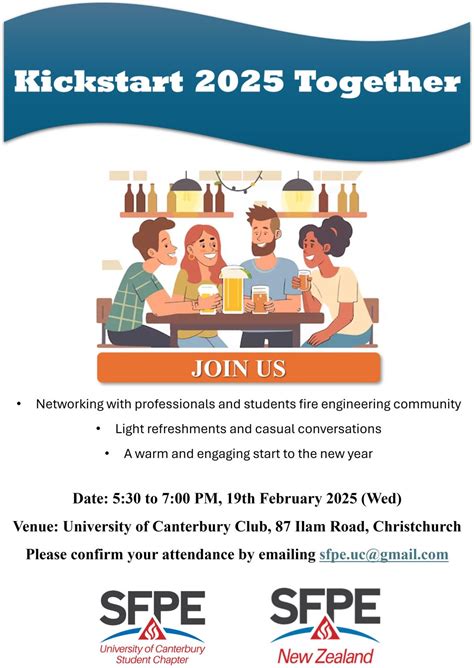 Kickstart 2025 Together

JOIN US

• Networking with professionals and students fire engineering community
• Light refreshments and casual conversations
• A warm and engaging start to the new year

Date: 5:30 to 7:00 PM, 19th February 2025 (Wed)

Venue: University of Canterbury Club, 87 Ilam Road, Christchurch

Please confirm your attendance by emailing sfpe.uc@gmail.com

SFPE
University of Canterbury
Student Chapter

SFPE
New Zealand